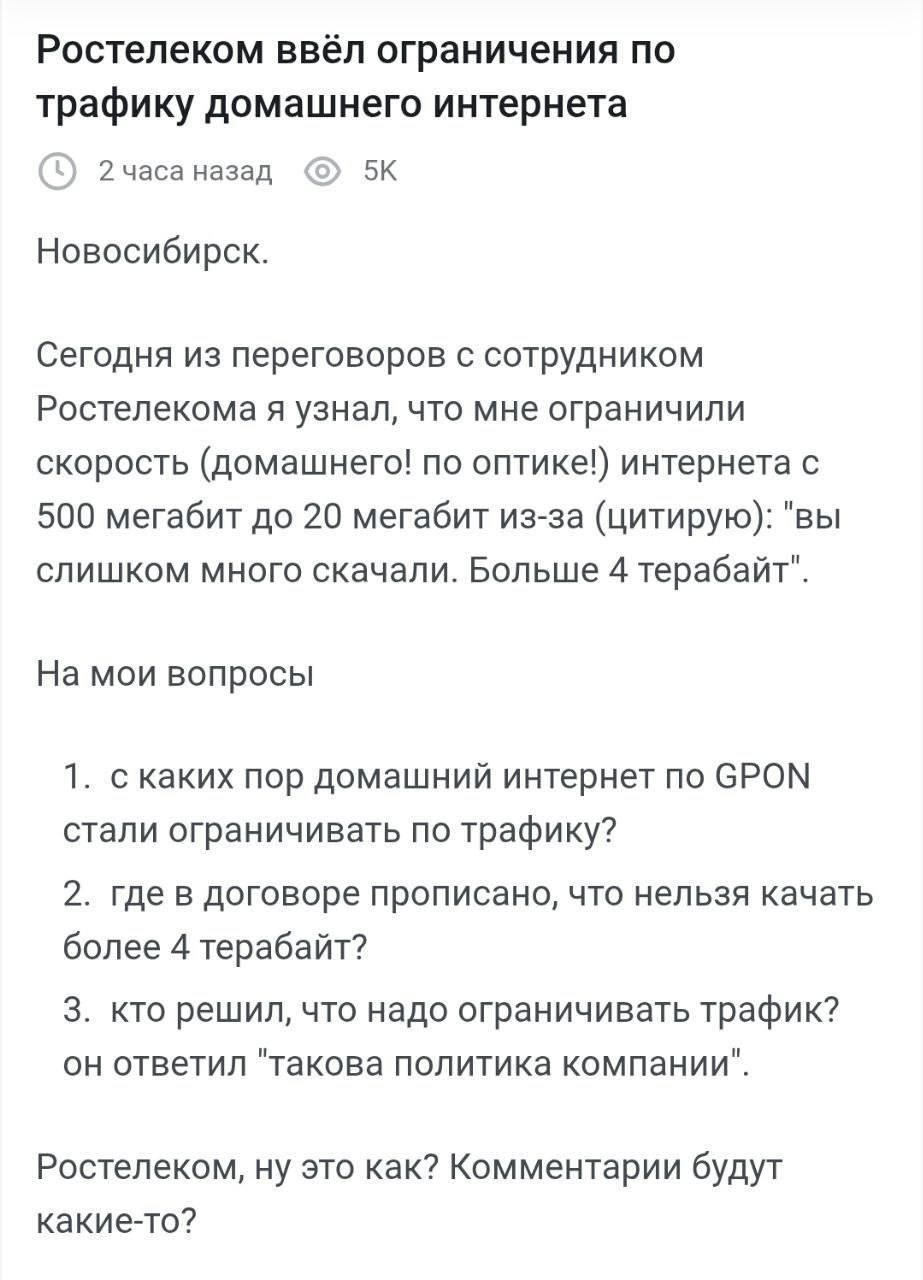 Ростелеком ввёл ограничения по трафику домашнего интернета

2 часа назад 5K

Новосибирск.

Сегодня из переговоров с сотрудником Ростелекома я узнал, что мне ограничили скорость (домашнего! по оптике!) интернета с 500 мегабит до 20 мегабит из-за (цитирую): "вы слишком много скачали. Больше 4 терабайт".

На мои вопросы

1. с каких пор домашний интернет по GPON стали ограничивать по трафику?
2. где в договоре прописано, что нельзя качать более 4 терабайт?
3. кто решил, что надо ограничивать трафик? он ответил "такова политика компании".

Ростелеком, ну это как? Комментарии будут какие-то?